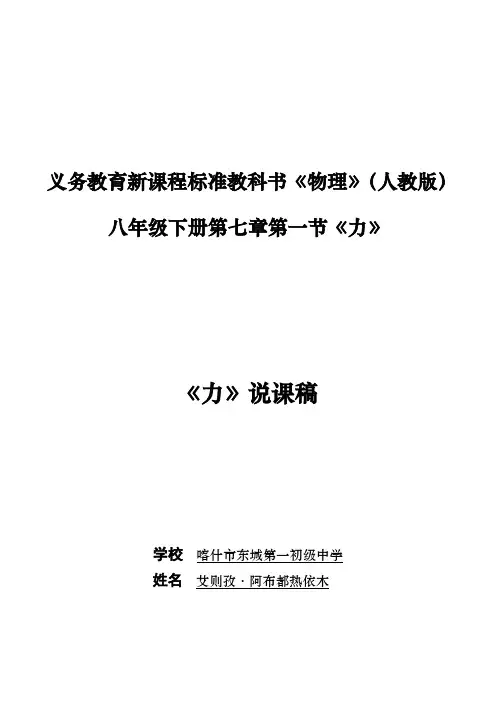 义务教育新课程标准教科书《物理》(人教版)

八年级下册第七章第一节《力》

《力》说课稿

学校 喀什市东城第一初级中学
姓名 艾则孜·阿布都热依木